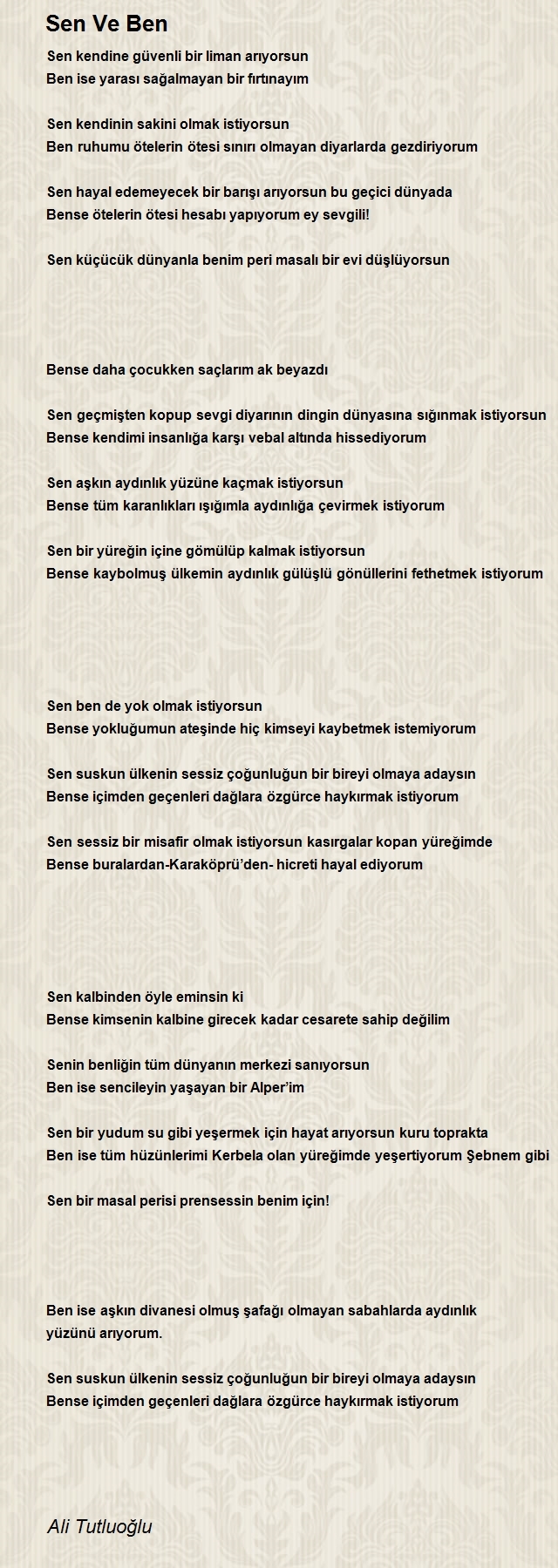 Sen Ve Ben

Sen kendine güvenli bir liman arıyorsun
Ben ise yarası sağalmayan bir fırtınayım

Sen kendinin sakini olmak istiyorsun
Ben ruhumu ötelerin ötesi sınırı olmayan diyarlarda gezdiriyorum

Sen hayal edemeyecek bir barışı arıyorsun bu geçici dünyada
Bense ötelerin ötesi hesabı yapıyorum ey sevgili!

Sen küçücük dünyanla benim peri masalı bir evi düşlüyorsun

Bense daha çocukken saçlarım ak beyazdı

Sen geçmişten kopup sevgi diyarının dingin dünyasına sığınmak istiyorsun
Bense kendimi insanlığa karşı vebal altında hissediyorum

Sen aşkın aydınlık yüzüne kaçmak istiyorsun
Bense tüm karanlıkları ışığımla aydınlığa çevirmek istiyorum

Sen bir yüreğin içine gömülüp kalmak istiyorsun
Bense kaybolmuş ülkemin aydınlık gülüşlü gönüllerini fethetmek istiyorum

Sen ben de yok olmak istiyorsun
Bense yokluğumun ateşinde hiç kimseyi kaybetmek istemiyorum

Sen suskun ülkenin sessiz çoğunluğun bir bireyi olmaya adaysın
Bense içimden geçenleri dağlara özgürce haykırmak istiyorum

Sen sessiz bir misafir olmak istiyorsun kasırgalar kopan yüreğimde
Bense buralardan-Karaköprü'den- hicreti hayal ediyorum

Sen kalbinden öyle eminsin ki
Bense kimsenin kalbine girecek kadar cesarete sahip değilim

Senin benliğin tüm dünyanın merkezi sanıyorsun
Ben ise sencileyin yaşayan bir Alper'im

Sen bir yudum su gibi yeşermek için hayat arıyorsun kuru toprakta
Ben ise tüm hüzünlerimi Kerbela olan yüreğimde yeşertiyorum Şebnem gibi

Sen bir masal perisi prensessin benim için!

Ben ise aşkın divanesi olmuş şafağı olmayan sabahlarda aydınlık yüzünü arıyorum.

Sen suskun ülkenin sessiz çoğunluğun bir bireyi olmaya adaysın
Bense içimden geçenleri dağlara özgürce haykırmak istiyorum

Ali Tutluoğlu